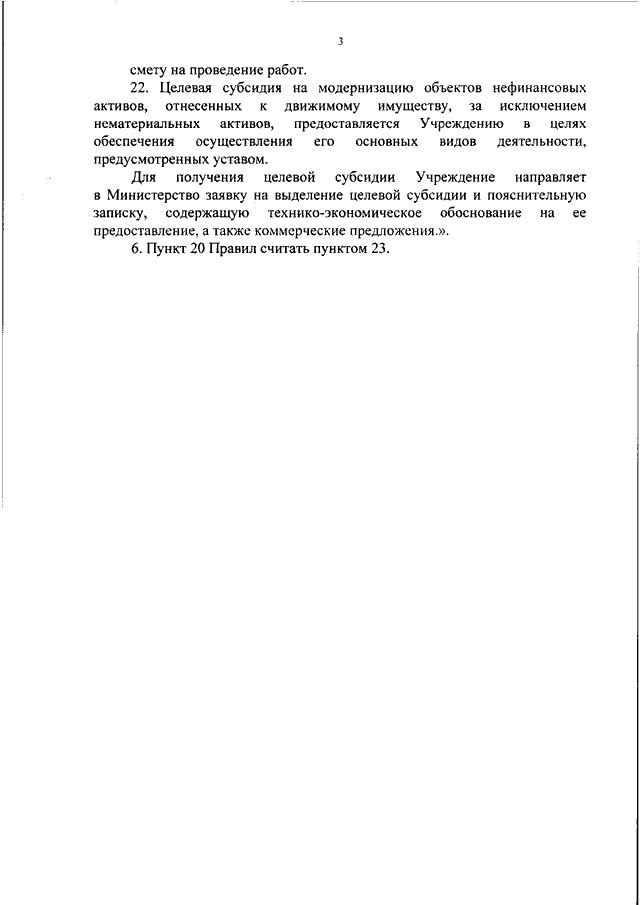 3

смету на проведение работ.

22. Целевая субсидия на модернизацию объектов нефинансовых активов, отнесенных к движимому имуществу, за исключением нематериальных активов, предоставляется Учреждению в целях обеспечения осуществления его основных видов деятельности, предусмотренных уставом.

Для получения целевой субсидии Учреждение направляет в Министерство заявку на выделение целевой субсидии и пояснительную записку, содержащую технико-экономическое обоснование на ее предоставление, а также коммерческие предложения.».

6. Пункт 20 Правил считать пунктом 23.